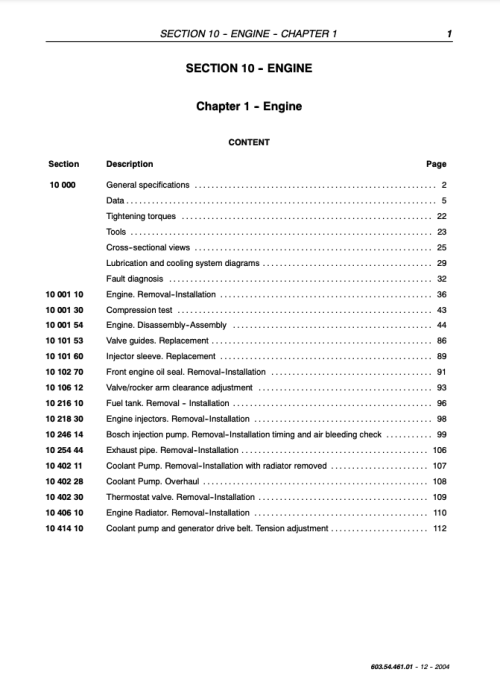 SECTION 10 - ENGINE - CHAPTER 1 1

SECTION 10 - ENGINE

Chapter 1 - Engine

CONTENT

| Section | Description | Page |
|---|---|---|
| 10 000 | General specifications | 2 |
| | Data | 5 |
| | Tightening torques | 22 |
| | Tools | 23 |
| | Cross-sectional views | 25 |
| | Lubrication and cooling system diagrams | 29 |
| | Fault diagnosis | 32 |
| 10 001 10 | Engine. Removal-Installation | 36 |
| 10 001 30 | Compression test | 43 |
| 10 001 54 | Engine. Disassembly-Assembly | 44 |
| 10 101 53 | Valve guides. Replacement | 86 |
| 10 101 60 | Injector sleeve. Replacement | 89 |
| 10 102 70 | Front engine oil seal. Removal-Installation | 91 |
| 10 106 12 | Valve/rocker arm clearance adjustment | 93 |
| 10 216 10 | Fuel tank. Removal - Installation | 96 |
| 10 218 30 | Engine injectors. Removal-Installation | 98 |
| 10 246 14 | Bosch injection pump. Removal-Installation timing and air bleeding check | 99 |
| 10 254 44 | Exhaust pipe. Removal-Installation | 106 |
| 10 402 11 | Coolant Pump. Removal-Installation with radiator removed | 107 |
| 10 402 28 | Coolant Pump. Overhaul | 108 |
| 10 402 30 | Thermostat valve. Removal-Installation | 109 |
| 10 406 10 | Engine Radiator. Removal-Installation | 110 |
| 10 414 10 | Coolant pump and generator drive belt. Tension adjustment | 112 |

603.54.461.01 - 12 - 2004